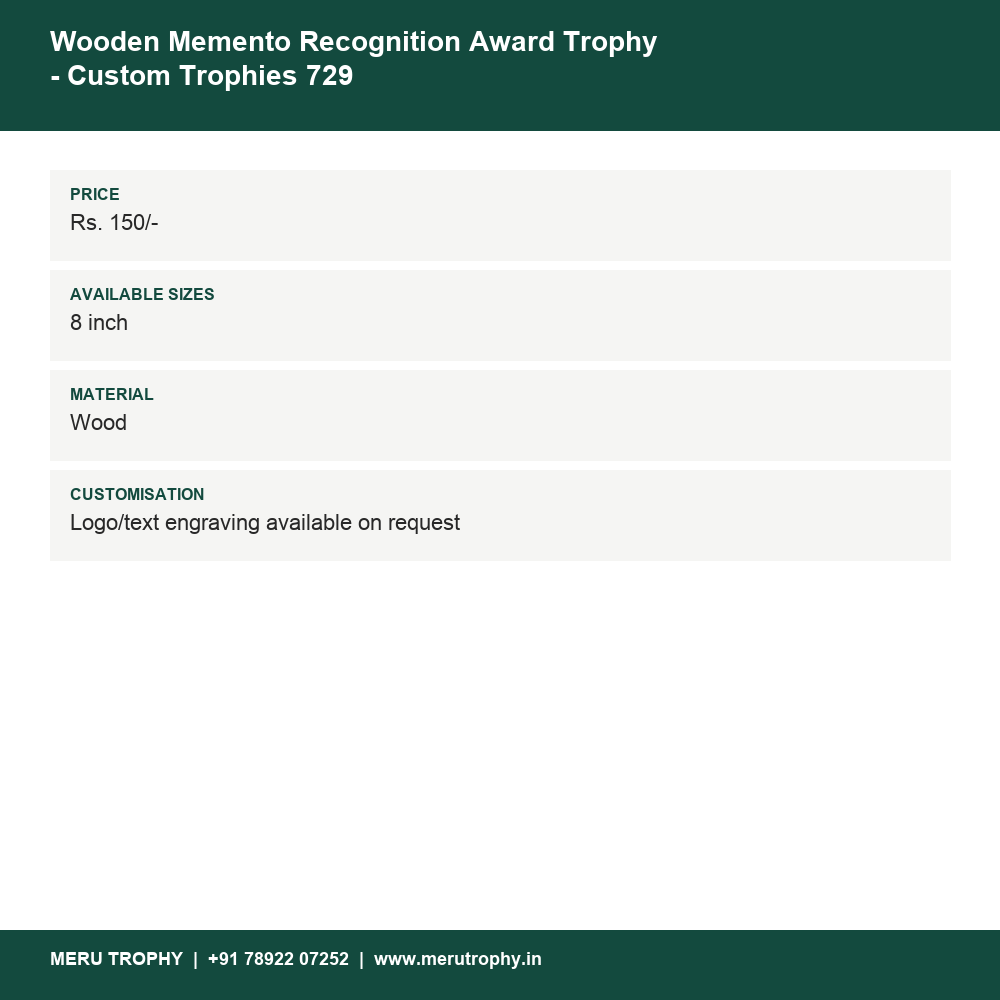 Wooden Memento Recognition Award Trophy - Custom Trophies 729

PRICE
Rs. 150/-

AVAILABLE SIZES
8 inch

MATERIAL
Wood

CUSTOMISATION
Logo/text engraving available on request

MERU TROPHY | +91 78922 07252 | www.merutrophy.in